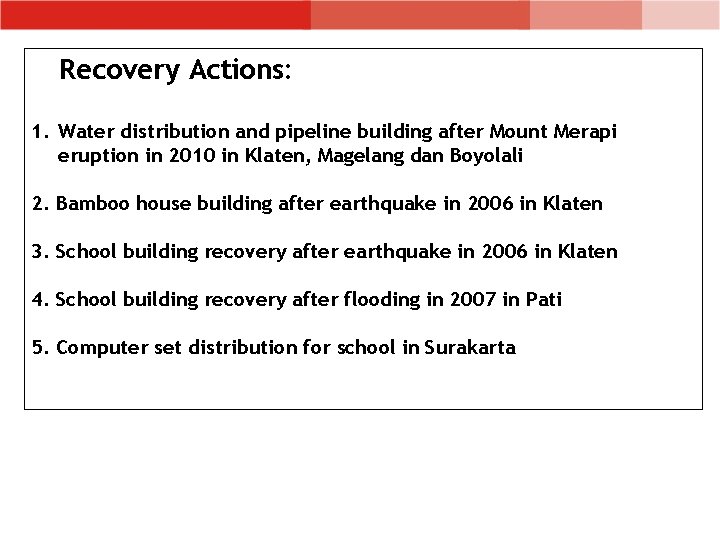 Recovery Actions:

1. Water distribution and pipeline building after Mount Merapi eruption in 2010 in Klaten, Magelang dan Boyolali

2. Bamboo house building after earthquake in 2006 in Klaten

3. School building recovery after earthquake in 2006 in Klaten

4. School building recovery after flooding in 2007 in Pati

5. Computer set distribution for school in Surakarta